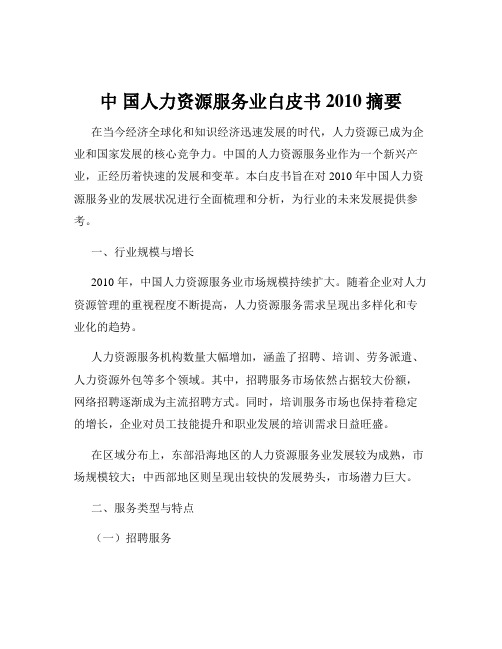 中 国人力资源服务业白皮书 2010 摘要

在当今经济全球化和知识经济迅速发展的时代，人力资源已成为企业和国家发展的核心竞争力。中国的人力资源服务业作为一个新兴产业，正经历着快速的发展和变革。本白皮书旨在对 2010 年中国人力资源服务业的发展状况进行全面梳理和分析，为行业的未来发展提供参考。

一、行业规模与增长

2010 年，中国人力资源服务业市场规模持续扩大。随着企业对人力资源管理的重视程度不断提高，人力资源服务需求呈现出多样化和专业化的趋势。

人力资源服务机构数量大幅增加，涵盖了招聘、培训、劳务派遣、人力资源外包等多个领域。其中，招聘服务市场依然占据较大份额，网络招聘逐渐成为主流招聘方式。同时，培训服务市场也保持着稳定的增长，企业对员工技能提升和职业发展的培训需求日益旺盛。

在区域分布上，东部沿海地区的人力资源服务业发展较为成熟，市场规模较大；中西部地区则呈现出较快的发展势头，市场潜力巨大。

二、服务类型与特点

（一）招聘服务